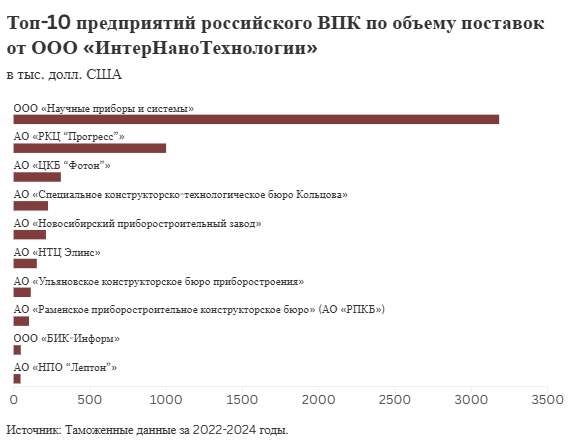 Топ-10 предприятий российского ВПК по объему поставок от ООО «ИнтерНаноТехнологии»

в тыс. долл. США

ООО «Научные приборы и системы»

АО «РКЦ “Прогресс”»

АО «ЦКБ “Фотон”»

АО «Специальное конструкторско-технологическое бюро Кольцова»

АО «Новосибирский приборостроительный завод»

АО «НТЦ Элинс»

АО «Ульяновское конструкторское бюро приборостроения»

АО «Раменское приборостроительное конструкторское бюро» (АО «РПКБ»)

ООО «БИК-Информ»

АО «НПО “Лептон”»

0 500 1000 1500 2000 2500 3000 3500

Источник: Таможенные данные за 2022-2024 годы.